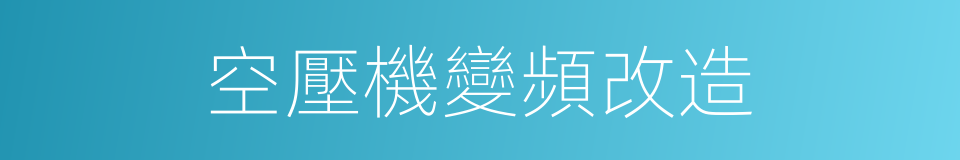 空壓機變頻改造